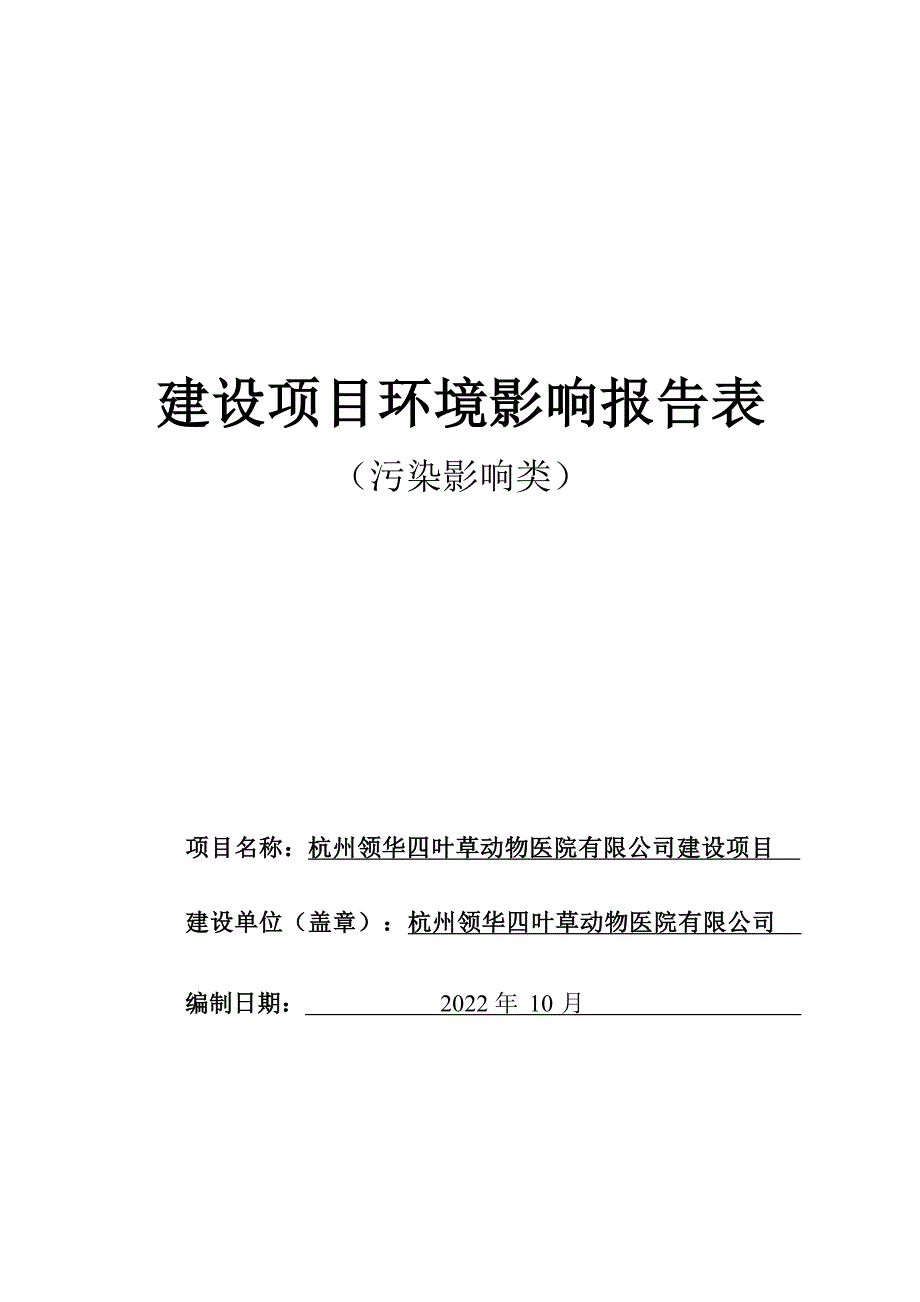 建设项目环境影响报告表

（污染影响类）

项目名称：杭州领华四叶草动物医院有限公司建设项目

建设单位（盖章）：杭州领华四叶草动物医院有限公司

编制日期：2022 年 10 月